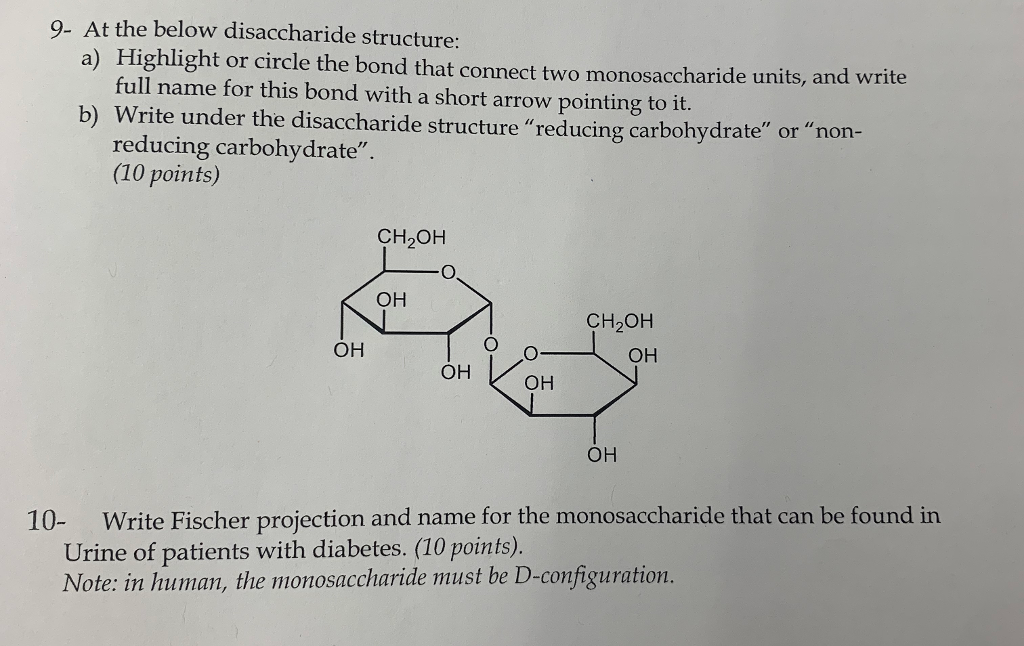 9- At the below disaccharide structure:
a) Highlight or circle the bond that connect two monosaccharide units, and write full name for this bond with a short arrow pointing to it.
b) Write under the disaccharide structure "reducing carbohydrate" or "non-reducing carbohydrate".
(10 points)

$CH_2OH$
O
OH
OH
OH
O
O
$CH_2OH$
OH
OH
OH

10- Write Fischer projection and name for the monosaccharide that can be found in Urine of patients with diabetes. (10 points).
Note: in human, the monosaccharide must be D-configuration.